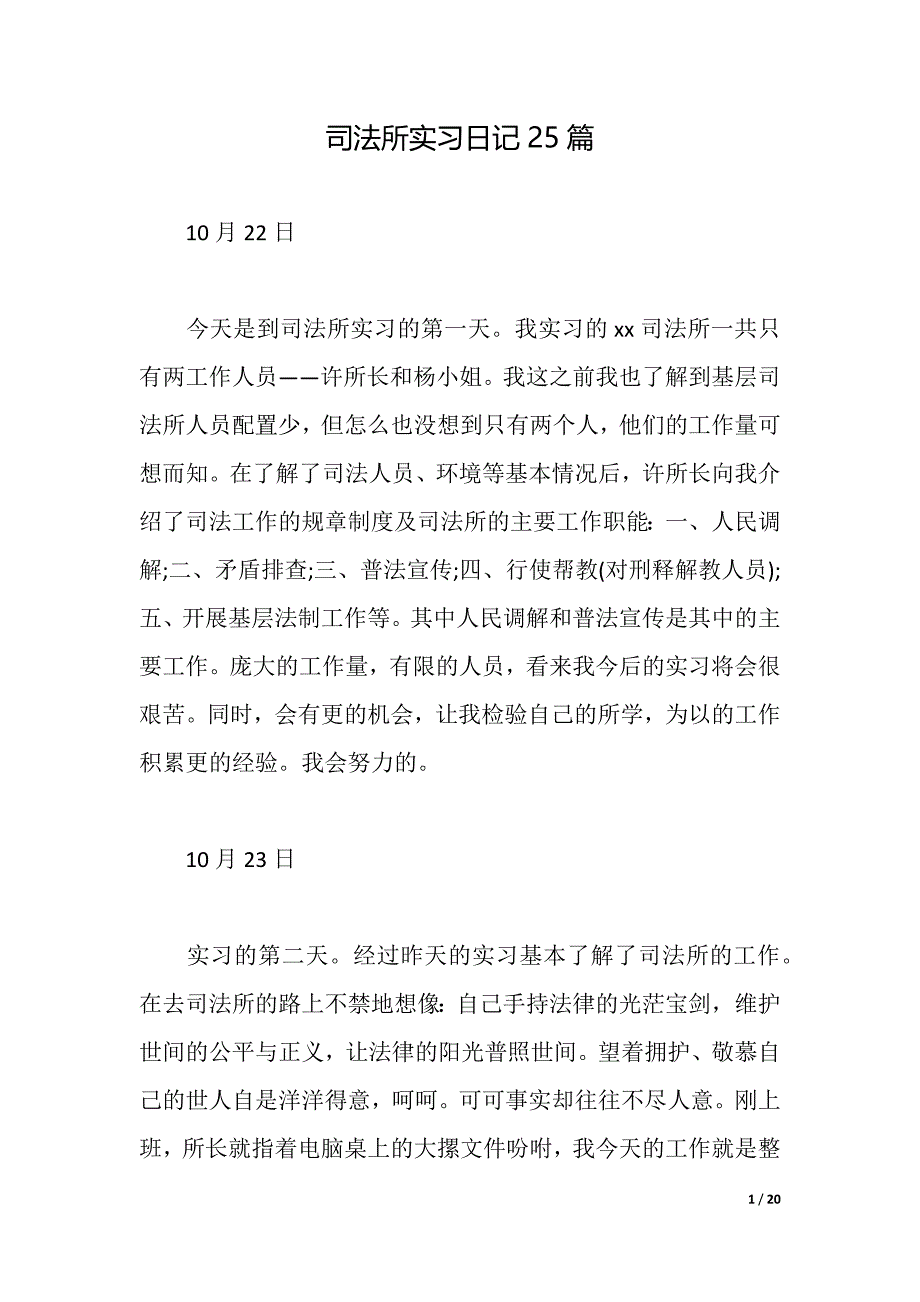 司法所实习日记25篇

10月22日

今天是到司法所实习的第一天。我实习的xx司法所一共只有两工作人员——许所长和杨小姐。我这之前我也了解到基层司法所人员配置少，但怎么也没想到只有两个人，他们的工作量可想而知。在了解了司法人员、环境等基本情况后，许所长向我介绍了司法工作的规章制度及司法所的主要工作职能：一、人民调解;二、矛盾排查;三、普法宣传;四、行使帮教(对刑释解教人员);五、开展基层法制工作等。其中人民调解和普法宣传是其中的主要工作。庞大的工作量，有限的人员，看来我今后的实习将会很艰苦。同时，会有更的机会，让我检验自己的所学，为以的工作积累更的经验。我会努力的。

10月23日

实习的第二天。经过昨天的实习基本了解了司法所的工作。在去司法所的路上不禁地想像：自己手持法律的光茫宝剑，维护世间的公平与正义，让法律的阳光普照世间。望着拥护、敬慕自己的世人自是洋洋得意，呵呵。可可事实却往往不尽人意。刚上班，所长就指着电脑桌上的大摞文件吩咐，我今天的工作就是整

1 / 20